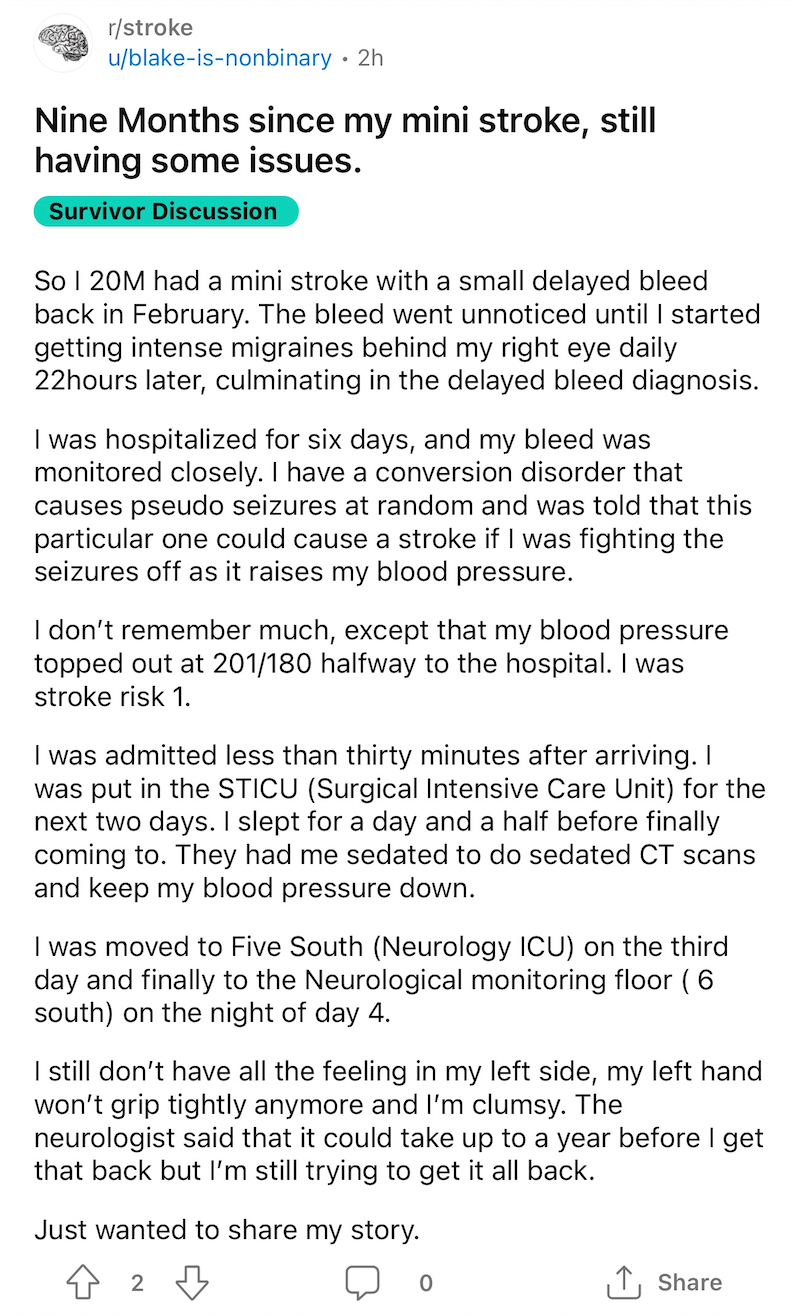 r/stroke
u/blake-is-nonbinary • 2h

Nine Months since my mini stroke, still having some issues.

Survivor Discussion

So I 20M had a mini stroke with a small delayed bleed back in February. The bleed went unnoticed until I started getting intense migraines behind my right eye daily 22hours later, culminating in the delayed bleed diagnosis.

I was hospitalized for six days, and my bleed was monitored closely. I have a conversion disorder that causes pseudo seizures at random and was told that this particular one could cause a stroke if I was fighting the seizures off as it raises my blood pressure.

I don't remember much, except that my blood pressure topped out at 201/180 halfway to the hospital. I was stroke risk 1.

I was admitted less than thirty minutes after arriving. I was put in the STICU (Surgical Intensive Care Unit) for the next two days. I slept for a day and a half before finally coming to. They had me sedated to do sedated CT scans and keep my blood pressure down.

I was moved to Five South (Neurology ICU) on the third day and finally to the Neurological monitoring floor ( 6 south) on the night of day 4.

I still don't have all the feeling in my left side, my left hand won't grip tightly anymore and I'm clumsy. The neurologist said that it could take up to a year before I get that back but I'm still trying to get it all back.

Just wanted to share my story.

2 0 Share